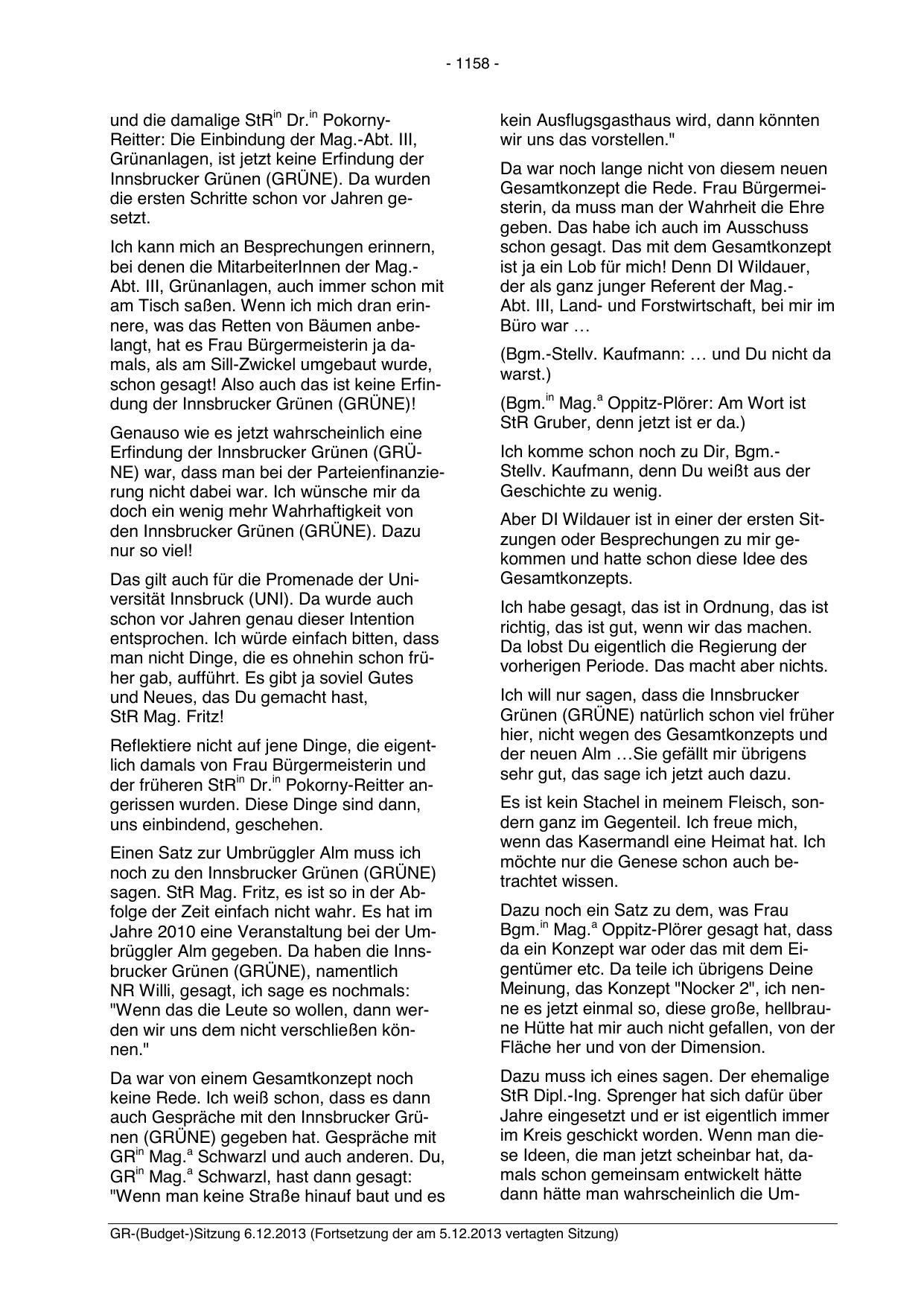 - 1158 -

und die damalige StR$^{in}$ Dr.$^{in}$ Pokorny-Reitter: Die Einbindung der Mag.-Abt. III, Grünanlagen, ist jetzt keine Erfindung der Innsbrucker Grünen (GRÜNE). Da wurden die ersten Schritte schon vor Jahren gesetzt.

Ich kann mich an Besprechungen erinnern, bei denen die MitarbeiterInnen der Mag.-Abt. III, Grünanlagen, auch immer schon mit am Tisch saßen. Wenn ich mich dran erinnere, was das Retten von Bäumen anbelangt, hat es Frau Bürgermeisterin ja damals, als am Sill-Zwickel umgebaut wurde, schon gesagt! Also auch das ist keine Erfindung der Innsbrucker Grünen (GRÜNE)!

Genauso wie es jetzt wahrscheinlich eine Erfindung der Innsbrucker Grünen (GRÜNE) war, dass man bei der Parteienfinanzierung nicht dabei war. Ich wünsche mir da doch ein wenig mehr Wahrhaftigkeit von den Innsbrucker Grünen (GRÜNE). Dazu nur so viel!

Das gilt auch für die Promenade der Universität Innsbruck (UNI). Da wurde auch schon vor Jahren genau dieser Intention entsprochen. Ich würde einfach bitten, dass man nicht Dinge, die es ohnehin schon früher gab, aufführt. Es gibt ja soviel Gutes und Neues, das Du gemacht hast, StR Mag. Fritz!

Reflektiere nicht auf jene Dinge, die eigentlich damals von Frau Bürgermeisterin und der früheren StR$^{in}$ Dr.$^{in}$ Pokorny-Reitter angerissen wurden. Diese Dinge sind dann, uns einbindend, geschehen.

Einen Satz zur Umbrüggler Alm muss ich noch zu den Innsbrucker Grünen (GRÜNE) sagen. StR Mag. Fritz, es ist so in der Abfolge der Zeit einfach nicht wahr. Es hat im Jahre 2010 eine Veranstaltung bei der Umbrüggler Alm gegeben. Da haben die Innsbrucker Grünen (GRÜNE), namentlich NR Willi, gesagt, ich sage es nochmals: "Wenn das die Leute so wollen, dann werden wir uns dem nicht verschließen können."

Da war von einem Gesamtkonzept noch keine Rede. Ich weiß schon, dass es dann auch Gespräche mit den Innsbrucker Grünen (GRÜNE) gegeben hat. Gespräche mit GR$^{in}$ Mag.$^{a}$ Schwarzl und auch anderen. Du, GR$^{in}$ Mag.$^{a}$ Schwarzl, hast dann gesagt: "Wenn man keine Straße hinauf baut und es kein Ausflugsgasthaus wird, dann könnten wir uns das vorstellen."

Da war noch lange nicht von diesem neuen Gesamtkonzept die Rede. Frau Bürgermeisterin, da muss man der Wahrheit die Ehre geben. Das habe ich auch im Ausschuss schon gesagt. Das mit dem Gesamtkonzept ist ja ein Lob für mich! Denn DI Wildauer, der als ganz junger Referent der Mag.-Abt. III, Land- und Forstwirtschaft, bei mir im Büro war …

(Bgm.-Stellv. Kaufmann: … und Du nicht da warst.)

(Bgm.$^{in}$ Mag.$^{a}$ Oppitz-Plörer: Am Wort ist StR Gruber, denn jetzt ist er da.)

Ich komme schon noch zu Dir, Bgm.-Stellv. Kaufmann, denn Du weißt aus der Geschichte zu wenig.

Aber DI Wildauer ist in einer der ersten Sitzungen oder Besprechungen zu mir gekommen und hatte schon diese Idee des Gesamtkonzepts.

Ich habe gesagt, das ist in Ordnung, das ist richtig, das ist gut, wenn wir das machen. Da lobst Du eigentlich die Regierung der vorherigen Periode. Das macht aber nichts.

Ich will nur sagen, dass die Innsbrucker Grünen (GRÜNE) natürlich schon viel früher hier, nicht wegen des Gesamtkonzepts und der neuen Alm …Sie gefällt mir übrigens sehr gut, das sage ich jetzt auch dazu.

Es ist kein Stachel in meinem Fleisch, sondern ganz im Gegenteil. Ich freue mich, wenn das Kasermandl eine Heimat hat. Ich möchte nur die Genese schon auch betrachtet wissen.

Dazu noch ein Satz zu dem, was Frau Bgm.$^{in}$ Mag.$^{a}$ Oppitz-Plörer gesagt hat, dass da ein Konzept war oder das mit dem Eigentümer etc. Da teile ich übrigens Deine Meinung, das Konzept "Nocker 2", ich nenne es jetzt einmal so, diese große, hellbraune Hütte hat mir auch nicht gefallen, von der Fläche her und von der Dimension.

Dazu muss ich eines sagen. Der ehemalige StR Dipl.-Ing. Sprenger hat sich dafür über Jahre eingesetzt und er ist eigentlich immer im Kreis geschickt worden. Wenn man diese Ideen, die man jetzt scheinbar hat, damals schon gemeinsam entwickelt hätte dann hätte man wahrscheinlich die Um-

GR-(Budget-)Sitzung 6.12.2013 (Fortsetzung der am 5.12.2013 vertagten Sitzung)